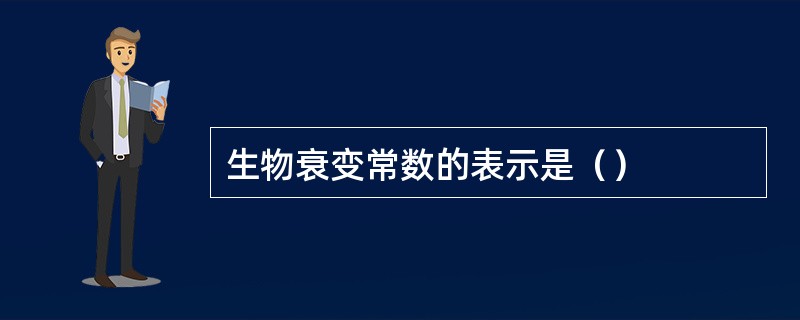 生物衰变常数的表示是（）